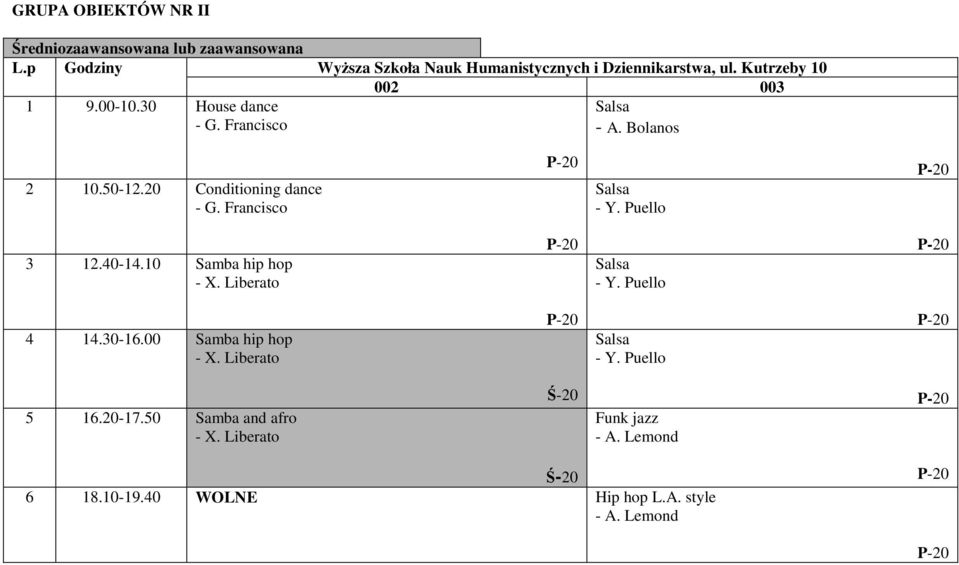 GRUPA OBIEKTÓW NR II

Średniozaawansowana lub zaawansowana

| L.p | Godziny | Wyższa Szkoła Nauk Humanistycznych i Dziennikarstwa, ul. Kutrzeby 10 | |
|---|---|---|---|
| | | 002 | 003 |
| 1 | 9.00-10.30 | House dance - G. Francisco P-20 | Salsa - A. Bolanos P-20 |
| 2 | 10.50-12.20 | Conditioning dance - G. Francisco P-20 | Salsa - Y. Puello P-20 |
| 3 | 12.40-14.10 | Samba hip hop - X. Liberato P-20 | Salsa - Y. Puello P-20 |
| 4 | 14.30-16.00 | Samba hip hop - X. Liberato Ś-20 | Salsa - Y. Puello P-20 |
| 5 | 16.20-17.50 | Samba and afro - X. Liberato Ś-20 | Funk jazz - A. Lemond P-20 |
| 6 | 18.10-19.40 | WOLNE | Hip hop L.A. style - A. Lemond P-20 |